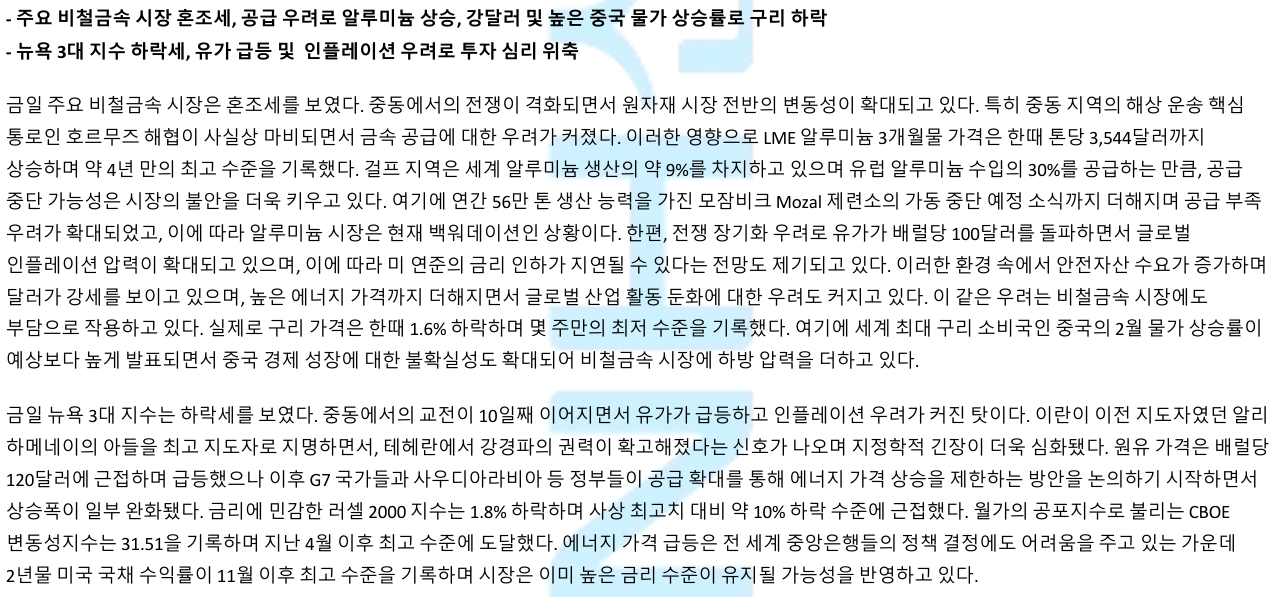 - 주요 비철금속 시장 혼조세, 공급 우려로 알루미늄 상승, 강달러 및 높은 중국 물가 상승률로 구리 하락
- 뉴욕 3대 지수 하락세, 유가 급등 및 인플레이션 우려로 투자 심리 위축

금일 주요 비철금속 시장은 혼조세를 보였다. 중동에서의 전쟁이 격화되면서 원자재 시장 전반의 변동성이 확대되고 있다. 특히 중동 지역의 해상 운송 핵심 통로인 호르무즈 해협이 사실상 마비되면서 금속 공급에 대한 우려가 커졌다. 이러한 영향으로 LME 알루미늄 3개월물 가격은 한때 톤당 3,544달러까지 상승하며 약 4년 만의 최고 수준을 기록했다. 걸프 지역은 세계 알루미늄 생산의 약 9%를 차지하고 있으며 유럽 알루미늄 수입의 30%를 공급하는 만큼, 공급 중단 가능성은 시장의 불안을 더욱 키우고 있다. 여기에 연간 56만 톤 생산 능력을 가진 모잠비크 Mozal 제련소의 가동 중단 예정 소식까지 더해지며 공급 부족 우려가 확대되었고, 이에 따라 알루미늄 시장은 현재 백워데이션인 상황이다. 한편, 전쟁 장기화 우려로 유가가 배럴당 100달러를 돌파하면서 글로벌 인플레이션 압력이 확대되고 있으며, 이에 따라 미 연준의 금리 인하가 지연될 수 있다는 전망도 제기되고 있다. 이러한 환경 속에서 안전자산 수요가 증가하며 달러가 강세를 보이고 있으며, 높은 에너지 가격까지 더해지면서 글로벌 산업 활동 둔화에 대한 우려도 커지고 있다. 이 같은 우려는 비철금속 시장에도 부담으로 작용하고 있다. 실제로 구리 가격은 한때 1.6% 하락하며 몇 주만의 최저 수준을 기록했다. 여기에 세계 최대 구리 소비국인 중국의 2월 물가 상승률이 예상보다 높게 발표되면서 중국 경제 성장에 대한 불확실성도 확대되어 비철금속 시장에 하방 압력을 더하고 있다.

금일 뉴욕 3대 지수는 하락세를 보였다. 중동에서의 교전이 10일째 이어지면서 유가가 급등하고 인플레이션 우려가 커진 탓이다. 이란이 이전 지도자였던 알리 하메네이의 아들을 최고 지도자로 지명하면서, 테헤란에서 강경파의 권력이 확고해졌다는 신호가 나오며 지정학적 긴장이 더욱 심화됐다. 원유 가격은 배럴당 120달러에 근접하며 급등했으나 이후 G7 국가들과 사우디아라비아 등 정부들이 공급 확대를 통해 에너지 가격 상승을 제한하는 방안을 논의하기 시작하면서 상승폭이 일부 완화됐다. 금리에 민감한 러셀 2000 지수는 1.8% 하락하며 사상 최고치 대비 약 10% 하락 수준에 근접했다. 월가의 공포지수로 불리는 CBOE 변동성지수는 31.51을 기록하며 지난 4월 이후 최고 수준에 도달했다. 에너지 가격 급등은 전 세계 중앙은행들의 정책 결정에도 어려움을 주고 있는 가운데 2년물 미국 국채 수익률이 11월 이후 최고 수준을 기록하며 시장은 이미 높은 금리 수준이 유지될 가능성을 반영하고 있다.